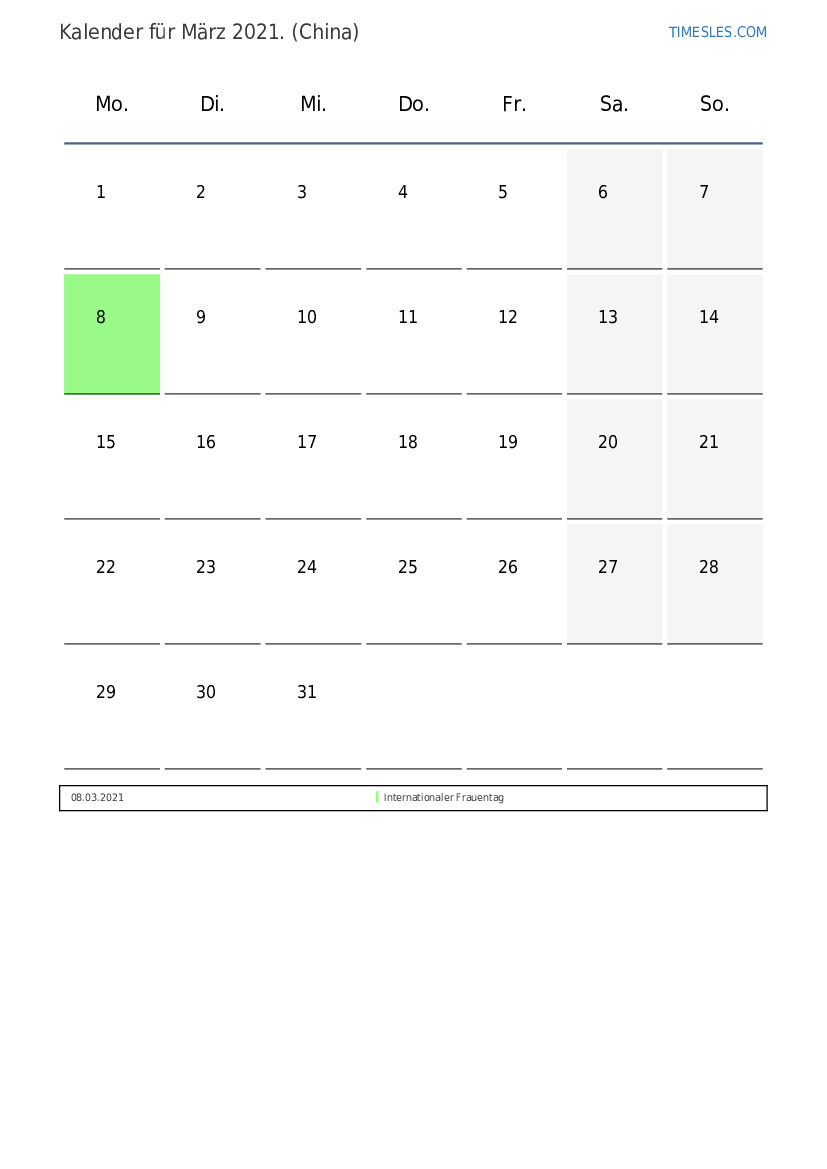 Kalender für März 2021. (China)

TIMESLES.COM

| Mo. | Di. | Mi. | Do. | Fr. | Sa. | So. |
|---|---|---|---|---|---|---|
| 1 | 2 | 3 | 4 | 5 | 6 | 7 |
| 8 | 9 | 10 | 11 | 12 | 13 | 14 |
| 15 | 16 | 17 | 18 | 19 | 20 | 21 |
| 22 | 23 | 24 | 25 | 26 | 27 | 28 |
| 29 | 30 | 31 | | | | |

| 08.03.2021 | Internationaler Frauentag |
|---|---|